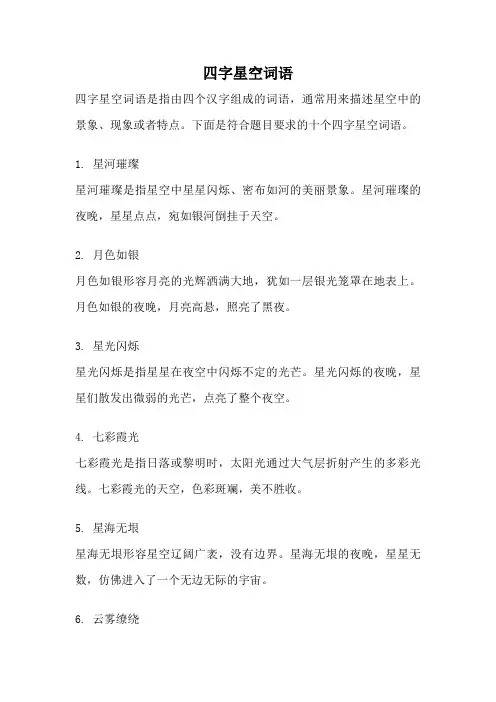 四字星空词语

四字星空词语是指由四个汉字组成的词语，通常用来描述星空中的景象、现象或者特点。下面是符合题目要求的十个四字星空词语。

1. 星河璀璨

星河璀璨是指星空中星星闪烁、密布如河的美丽景象。星河璀璨的夜晚，星星点点，宛如银河倒挂于天空。

2. 月色如银

月色如银形容月亮的光辉洒满大地，犹如一层银光笼罩在地表上。月色如银的夜晚，月亮高悬，照亮了黑夜。

3. 星光闪烁

星光闪烁是指星星在夜空中闪烁不定的光芒。星光闪烁的夜晚，星星们散发出微弱的光芒，点亮了整个夜空。

4. 七彩霞光

七彩霞光是指日落或黎明时，太阳光通过大气层折射产生的多彩光线。七彩霞光的天空，色彩斑斓，美不胜收。

5. 星海无垠

星海无垠形容星空辽阔广袤，没有边界。星海无垠的夜晚，星星无数，仿佛进入了一个无边无际的宇宙。

6. 云雾缭绕